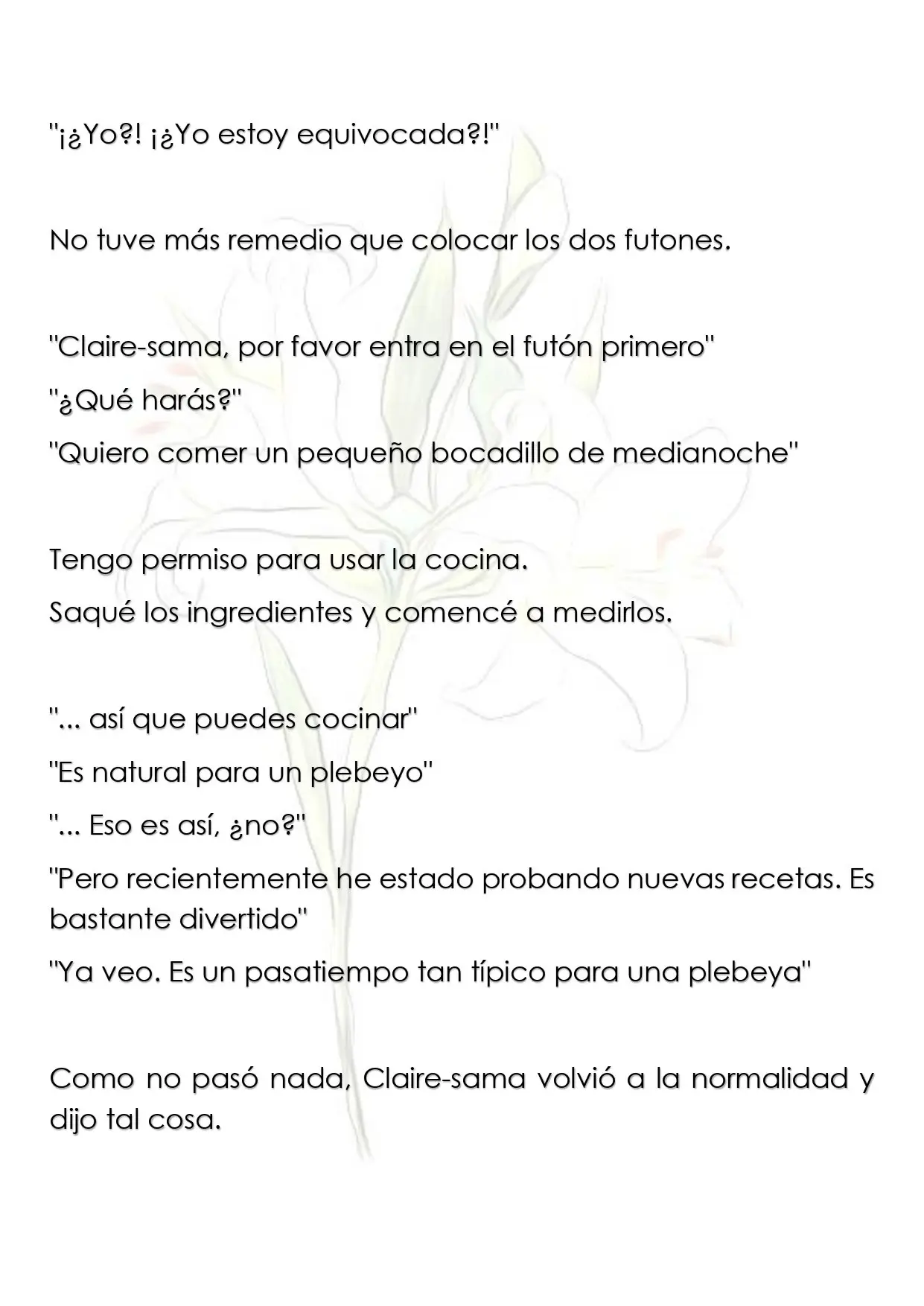 "¡¿Yo?! ¡¿Yo estoy equivocada?!"

No tuve más remedio que colocar los dos futones.

"Claire-sama, por favor entra en el futón primero"

"¿Qué harás?"

"Quiero comer un pequeño bocadillo de medianoche"

Tengo permiso para usar la cocina.

Saqué los ingredientes y comencé a medirlos.

"... así que puedes cocinar"

"Es natural para un plebeyo"

"... Eso es así, ¿no?"

"Pero recientemente he estado probando nuevas recetas. Es bastante divertido"

"Ya veo. Es un pasatiempo tan típico para una plebeya"

Como no pasó nada, Claire-sama volvió a la normalidad y dijo tal cosa.